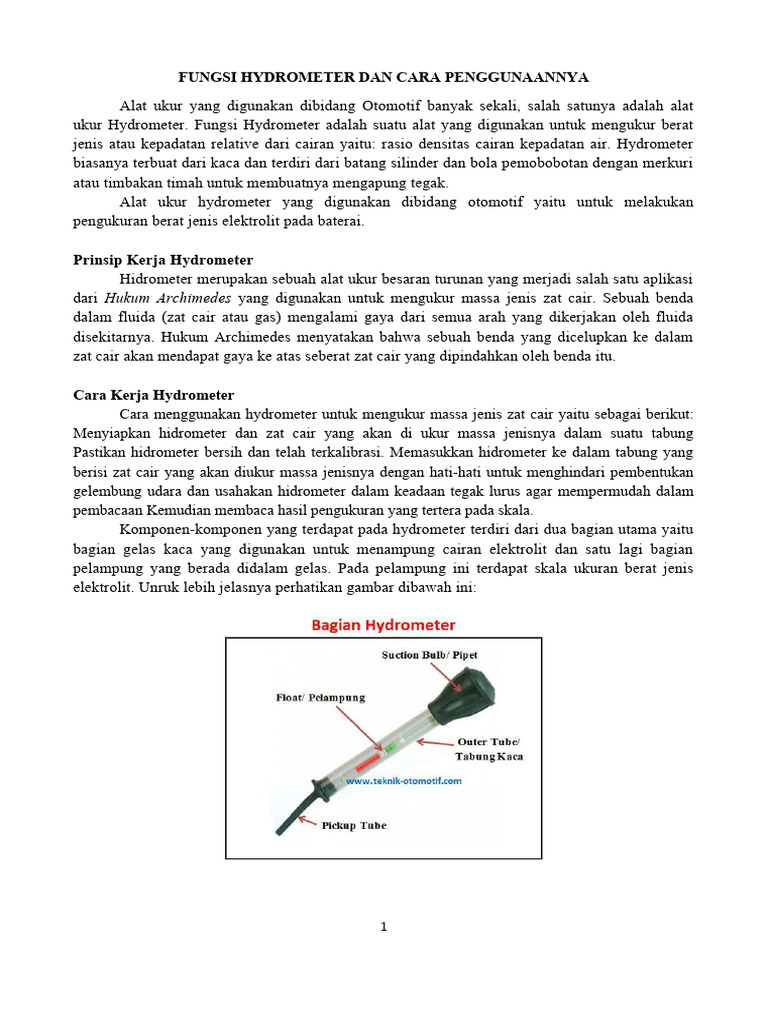 FUNGSI HYDROMETER DAN CARA PENGGUNAANNYA

Alat ukur yang digunakan dibidang Otomotif banyak sekali, salah satunya adalah alat ukur Hydrometer. Fungsi Hydrometer adalah suatu alat yang digunakan untuk mengukur berat jenis atau kepadatan relative dari cairan yaitu: rasio densitas cairan kepadatan air. Hydrometer biasanya terbuat dari kaca dan terdiri dari batang silinder dan bola pemobobotan dengan merkuri atau timbakan timah untuk membuatnya mengapung tegak.

Alat ukur hydrometer yang digunakan dibidang otomotif yaitu untuk melakukan pengukuran berat jenis elektrolit pada baterai.

Prinsip Kerja Hydrometer

Hidrometer merupakan sebuah alat ukur besaran turunan yang merjadi salah satu aplikasi dari Hukum Archimedes yang digunakan untuk mengukur massa jenis zat cair. Sebuah benda dalam fluida (zat cair atau gas) mengalami gaya dari semua arah yang dikerjakan oleh fluida disekitarnya. Hukum Archimedes menyatakan bahwa sebuah benda yang dicelupkan ke dalam zat cair akan mendapat gaya ke atas seberat zat cair yang dipindahkan oleh benda itu.

Cara Kerja Hydrometer

Cara menggunakan hydrometer untuk mengukur massa jenis zat cair yaitu sebagai berikut: Menyiapkan hidrometer dan zat cair yang akan di ukur massa jenisnya dalam suatu tabung Pastikan hidrometer bersih dan telah terkalibrasi. Memasukkan hidrometer ke dalam tabung yang berisi zat cair yang akan diukur massa jenisnya dengan hati-hati untuk menghindari pembentukan gelembung udara dan usahakan hidrometer dalam keadaan tegak lurus agar mempermudah dalam pembacaan Kemudian membaca hasil pengukuran yang tertera pada skala.

Komponen-komponen yang terdapat pada hydrometer terdiri dari dua bagian utama yaitu bagian gelas kaca yang digunakan untuk menampung cairan elektrolit dan satu lagi bagian pelampung yang berada didalam gelas. Pada pelampung ini terdapat skala ukuran berat jenis elektrolit. Unruk lebih jelasnya perhatikan gambar dibawah ini:

Bagian Hydrometer

Suction Bulb/ Pipet

Float/ Pelampung

Outer Tube/ Tabung Kaca

www.teknik-otomotif.com

Pickup Tube

1